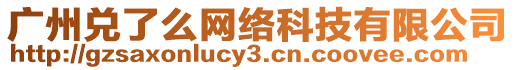 广州兑了么网络科技有限公司
http://gzsaxonlucy3.cn.coovee.com